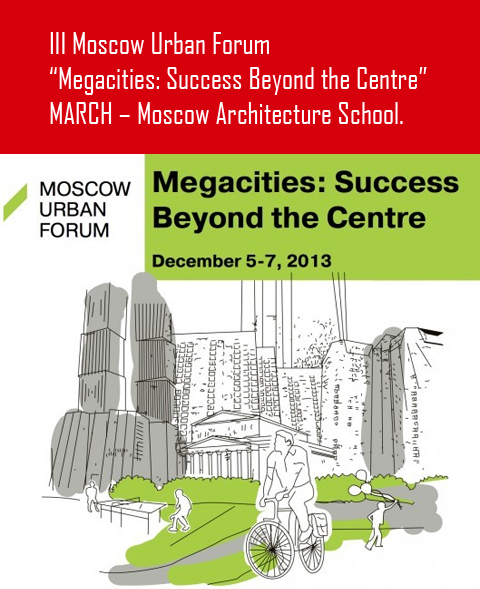 III Moscow Urban Forum
"Megacities: Success Beyond the Centre"
MARCH – Moscow Architecture School.

MOSCOW
URBAN
FORUM

Megacities: Success Beyond the Centre

December 5-7, 2013